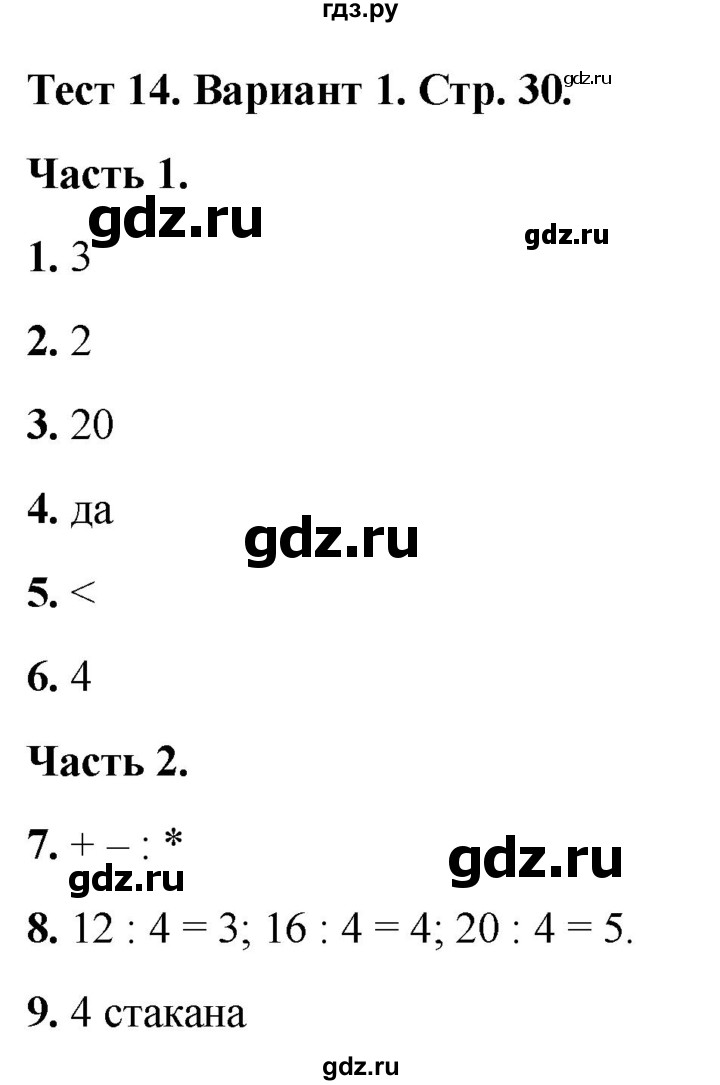 гдз.ру

Тест 14. Вариант 1. Стр. 30. gdz.ru

Часть 1.

gdz.ru

gdz.ru

1. 3

2. 2

3. 20

4. да

gdz.ru

5. <

6. 4

Часть 2.

7. + – : *

gdz.ru

gdz.ru

8. 12 : 4 = 3; 16 : 4 = 4; 20 : 4 = 5.

9. 4 стакана

gdz.ru